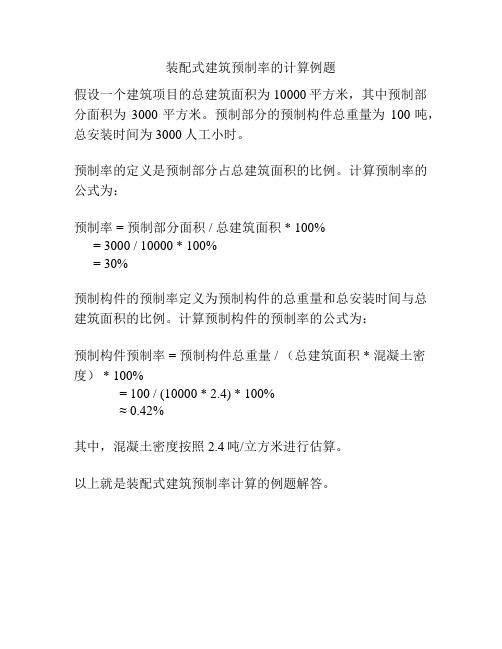 装配式建筑预制率的计算例题

假设一个建筑项目的总建筑面积为 10000 平方米，其中预制部分面积为 3000 平方米。预制部分的预制构件总重量为 100 吨，总安装时间为 3000 人工小时。

预制率的定义是预制部分占总建筑面积的比例。计算预制率的公式为：

预制率 = 预制部分面积 / 总建筑面积 * 100%
= 3000 / 10000 * 100%
= 30%

预制构件的预制率定义为预制构件的总重量和总安装时间与总建筑面积的比例。计算预制构件的预制率的公式为：

预制构件预制率 = 预制构件总重量 / （总建筑面积 * 混凝土密度） * 100%
= 100 / (10000 * 2.4) * 100%
≈ 0.42%

其中，混凝土密度按照 2.4 吨/立方米进行估算。

以上就是装配式建筑预制率计算的例题解答。